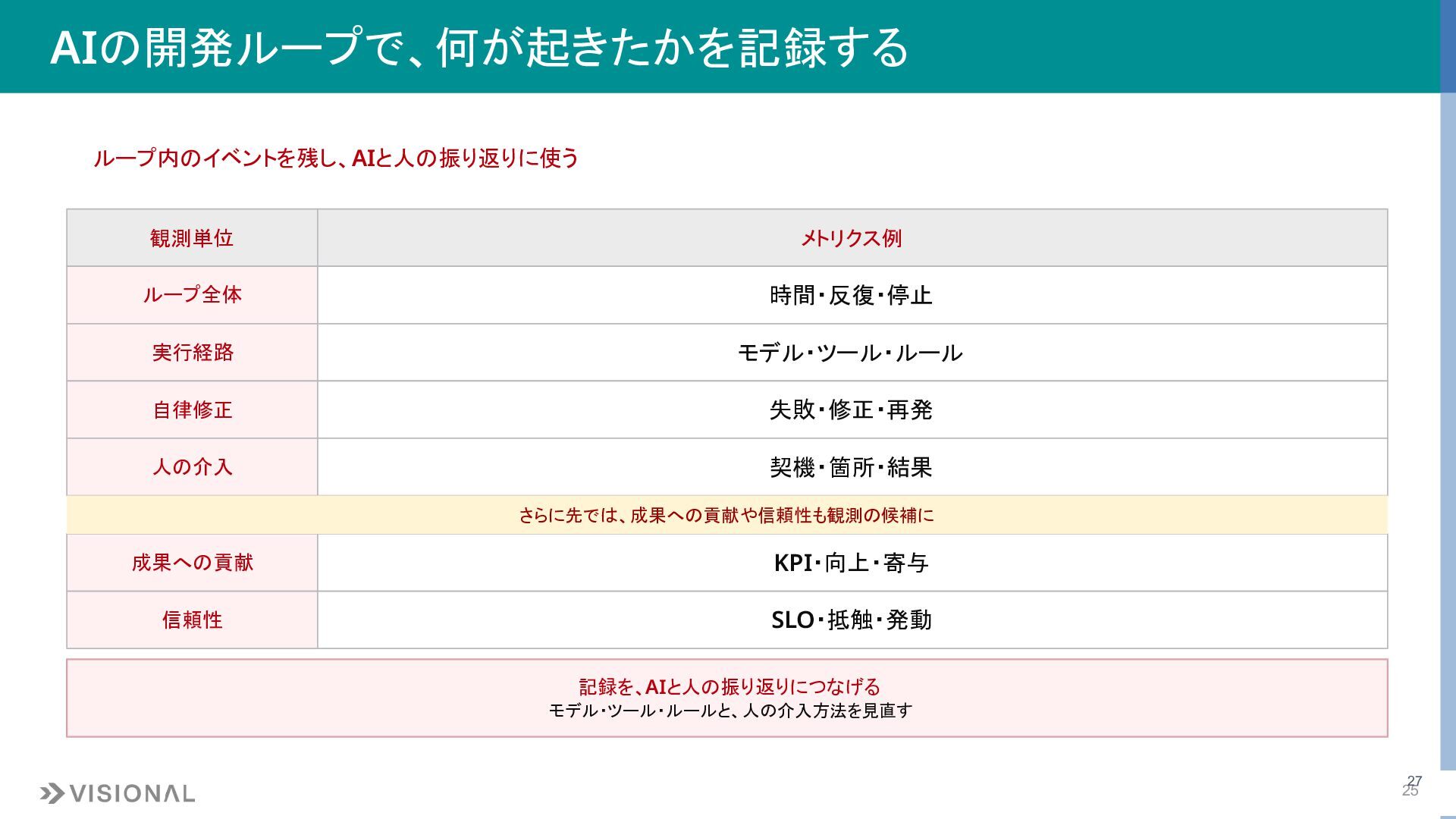 AIの開発ループで、何が起きたかを記録する

ループ内のイベントを残し、AIと人の振り返りに使う

| 観測単位 | メトリクス例 |
|---|---|
| ループ全体 | 時間・反復・停止 |
| 実行経路 | モデル・ツール・ルール |
| 自律修正 | 失敗・修正・再発 |
| 人の介入 | 契機・箇所・結果 |
| さらに先では、成果への貢献や信頼性も観測の候補に | |
| 成果への貢献 | KPI・向上・寄与 |
| 信頼性 | SLO・抵触・発動 |

記録を、AIと人の振り返りにつなげる
モデル・ツール・ルールと、人の介入方法を見直す

VISIONAL

27
25